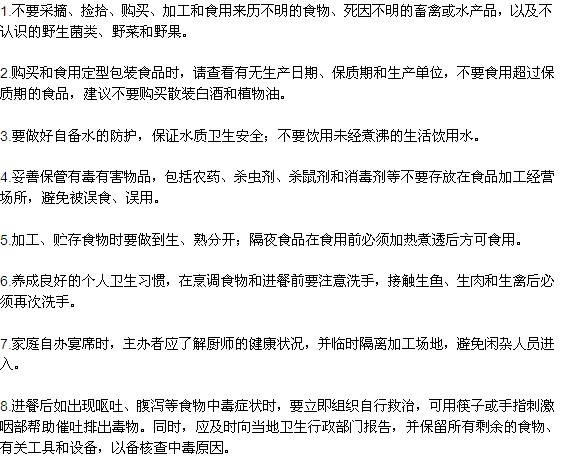 1.不要采摘、捡拾、购买、加工和食用来历不明的食物、死因不明的畜禽或水产品，以及不认识的野生菌类、野菜和野果。

2.购买和食用定型包装食品时，请查看有无生产日期、保质期和生产单位，不要食用超过保质期的食品，建议不要购买散装白酒和植物油。

3.要做好自备水的防护，保证水质卫生安全；不要饮用未经煮沸的生活饮用水。

4.妥善保管有毒有害物品，包括农药、杀虫剂、杀鼠剂和消毒剂等不要存放在食品加工经营场所，避免被误食、误用。

5.加工、贮存食物时要做到生、熟分开；隔夜食品在食用前必须加热煮透后方可食用。

6.养成良好的个人卫生习惯，在烹调食物和进餐前要注意洗手，接触生鱼、生肉和生禽后必须再次洗手。

7.家庭自办宴席时，主办者应了解厨师的健康状况，并临时隔离加工场地，避免闲杂人员进入。

8.进餐后如出现呕吐、腹泻等食物中毒症状时，要立即组织自行救治，可用筷子或手指刺激咽部帮助催吐排出毒物。同时，应及时向当地卫生行政部门报告，并保留所有剩余的食物、有关工具和设备，以备核查中毒原因。